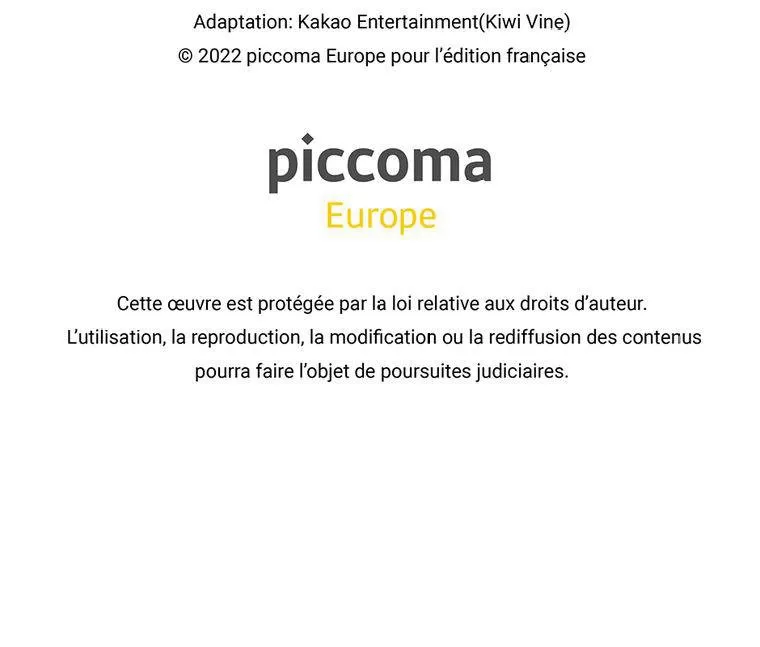 Adaptation: Kakao Entertainment(Kiwi Vine)
© 2022 piccoma Europe pour l'édition française

piccoma
Europe

Cette œuvre est protégée par la loi relative aux droits d'auteur. L'utilisation, la reproduction, la modification ou la rediffusion des contenus pourra faire l'objet de poursuites judiciaires.